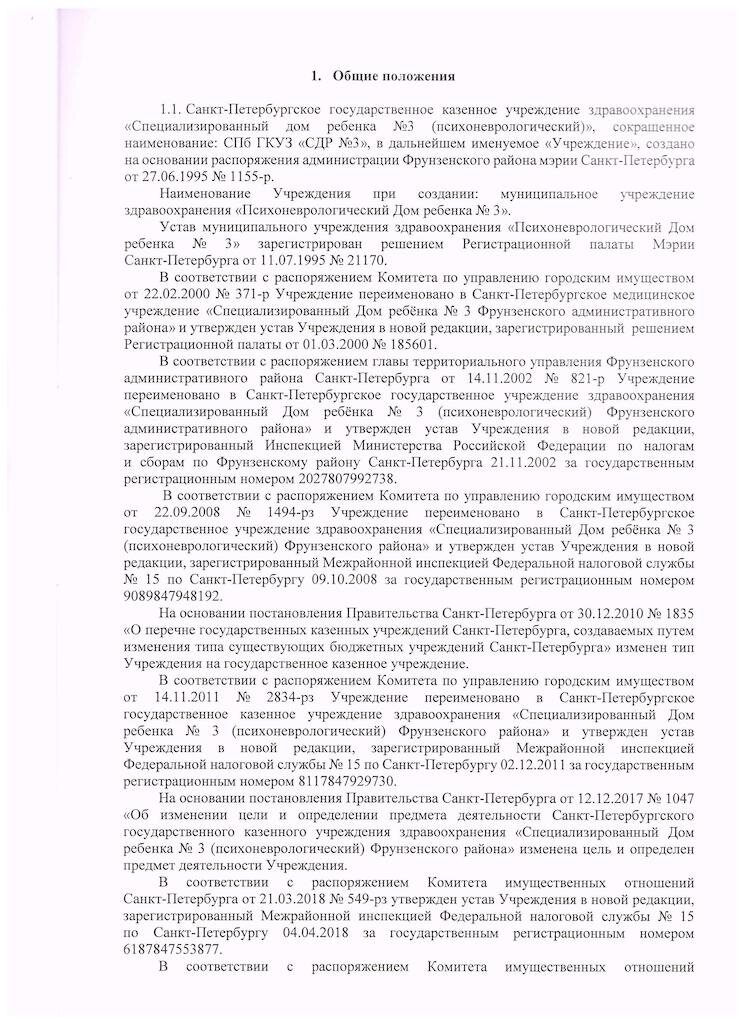 1. Общие положения

1.1. Санкт-Петербургское государственное казенное учреждение здравоохранения «Специализированный дом ребенка №3 (психоневрологический)», сокращенное наименование: СПб ГКУЗ «СДР №3», в дальнейшем именуемое «Учреждение», создано на основании распоряжения администрации Фрунзенского района мэрии Санкт-Петербурга от 27.06.1995 № 1155-р.

Наименование Учреждения при создании: муниципальное учреждение здравоохранения «Психоневрологический Дом ребенка № 3».

Устав муниципального учреждения здравоохранения «Психоневрологический Дом ребенка № 3» зарегистрирован решением Регистрационной палаты Мэрии Санкт-Петербурга от 11.07.1995 № 21170.

В соответствии с распоряжением Комитета по управлению городским имуществом от 22.02.2000 № 371-р Учреждение переименовано в Санкт-Петербургское медицинское учреждение «Специализированный Дом ребёнка № 3 Фрунзенского административного района» и утвержден устав Учреждения в новой редакции, зарегистрированный решением Регистрационной палаты от 01.03.2000 № 185601.

В соответствии с распоряжением главы территориального управления Фрунзенского административного района Санкт-Петербурга от 14.11.2002 № 821-р Учреждение переименовано в Санкт-Петербургское государственное учреждение здравоохранения «Специализированный Дом ребёнка № 3 (психоневрологический) Фрунзенского административного района» и утвержден устав Учреждения в новой редакции, зарегистрированный Инспекцией Министерства Российской Федерации по налогам и сборам по Фрунзенскому району Санкт-Петербурга 21.11.2002 за государственным регистрационным номером 2027807992738.

В соответствии с распоряжением Комитета по управлению городским имуществом от 22.09.2008 № 1494-рз Учреждение переименовано в Санкт-Петербургское государственное учреждение здравоохранения «Специализированный Дом ребёнка № 3 (психоневрологический) Фрунзенского района» и утвержден устав Учреждения в новой редакции, зарегистрированный Межрайонной инспекцией Федеральной налоговой службы № 15 по Санкт-Петербургу 09.10.2008 за государственным регистрационным номером 9089847948192.

На основании постановления Правительства Санкт-Петербурга от 30.12.2010 № 1835 «О перечне государственных казенных учреждений Санкт-Петербурга, создаваемых путем изменения типа существующих бюджетных учреждений Санкт-Петербурга» изменен тип Учреждения на государственное казенное учреждение.

В соответствии с распоряжением Комитета по управлению городским имуществом от 14.11.2011 № 2834-рз Учреждение переименовано в Санкт-Петербургское государственное казенное учреждение здравоохранения «Специализированный Дом ребенка № 3 (психоневрологический) Фрунзенского района» и утвержден устав Учреждения в новой редакции, зарегистрированный Межрайонной инспекцией Федеральной налоговой службы № 15 по Санкт-Петербургу 02.12.2011 за государственным регистрационным номером 8117847929730.

На основании постановления Правительства Санкт-Петербурга от 12.12.2017 № 1047 «Об изменении цели и определении предмета деятельности Санкт-Петербургского государственного казенного учреждения здравоохранения «Специализированный Дом ребенка № 3 (психоневрологический) Фрунзенского района» изменена цель и определен предмет деятельности Учреждения.

В соответствии с распоряжением Комитета имущественных отношений Санкт-Петербурга от 21.03.2018 № 549-рз утвержден устав Учреждения в новой редакции, зарегистрированный Межрайонной инспекцией Федеральной налоговой службы № 15 по Санкт-Петербургу 04.04.2018 за государственным регистрационным номером 6187847553877.

В соответствии с распоряжением Комитета имущественных отношений